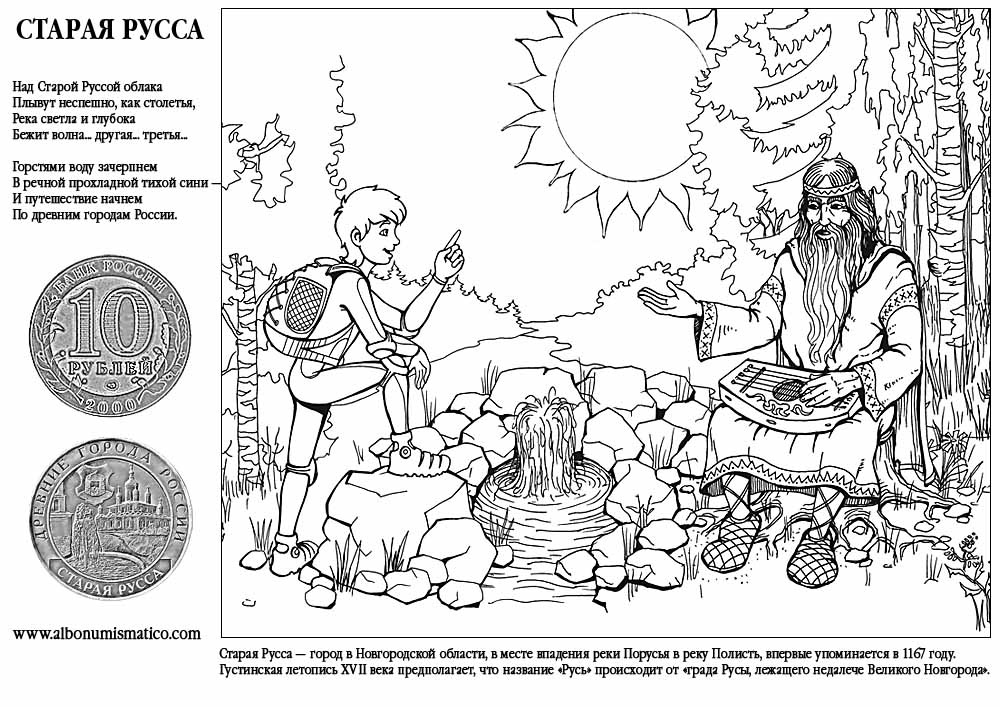 СТАРАЯ РУССА

Над Старой Руссой облака
Плывут неспешно, как столетья,
Река светла и глубока
Бежит волна... другая... третья...

Горстями воду зачерпнем
В речной прохладной тихой сини
И путешествие начнем
По древним городам России.

БАНК РОССИИ
10
РУБЛЕЙ
2000

ДРЕВНИЕ ГОРОДА РОССИИ
СТАРАЯ РУССА

www.albonumismatico.com

Старая Русса — город в Новгородской области, в месте впадения реки Порусья в реку Полисть, впервые упоминается в 1167 году. Густинская летопись XVII века предполагает, что название «Русь» происходит от «града Русы, лежащего недалече Великого Новгорода».